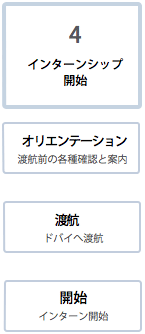 4

インターンシップ開始

オリエンテーション

渡航前の各種確認と案内

渡航

ドバイへ渡航

開始

インターン開始